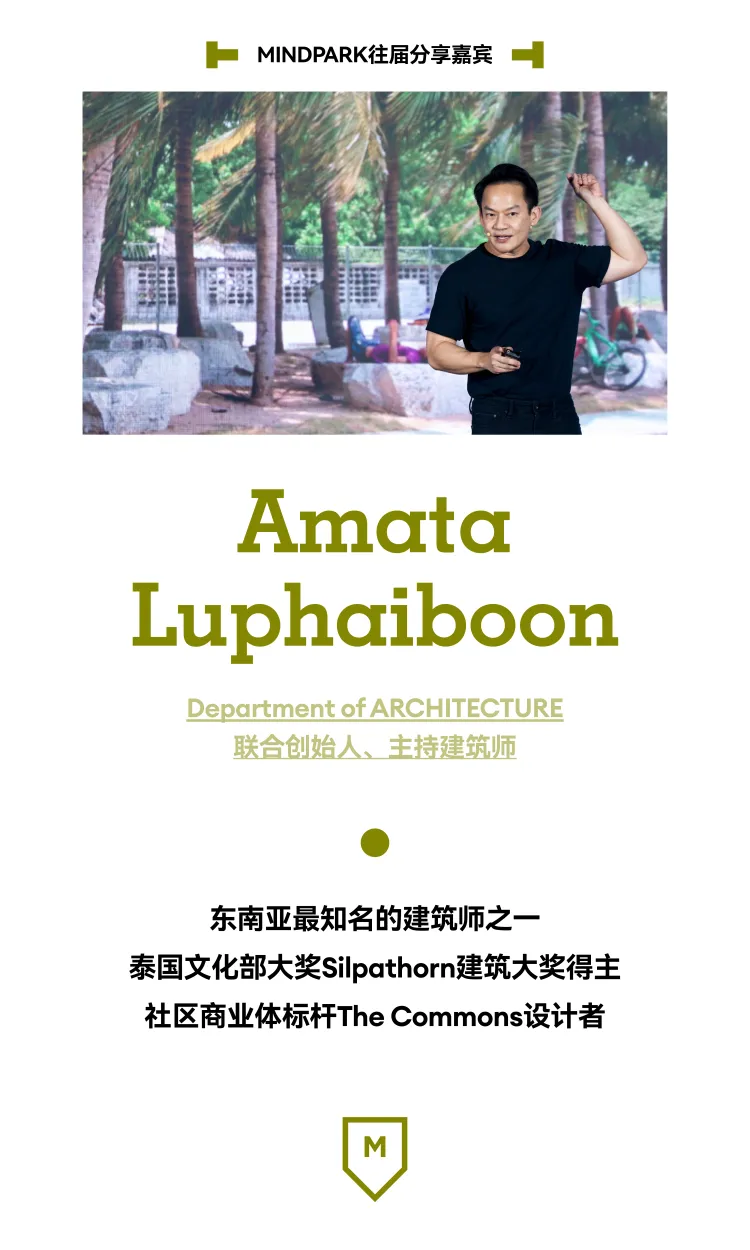 MINDPARK往届分享嘉宾

Amata Luphaiboon

Department of ARCHITECTURE
联合创始人、主持建筑师

东南亚最知名的建筑师之一
泰国文化部大奖Silpathorn建筑大奖得主
社区商业体标杆The Commons设计者

M